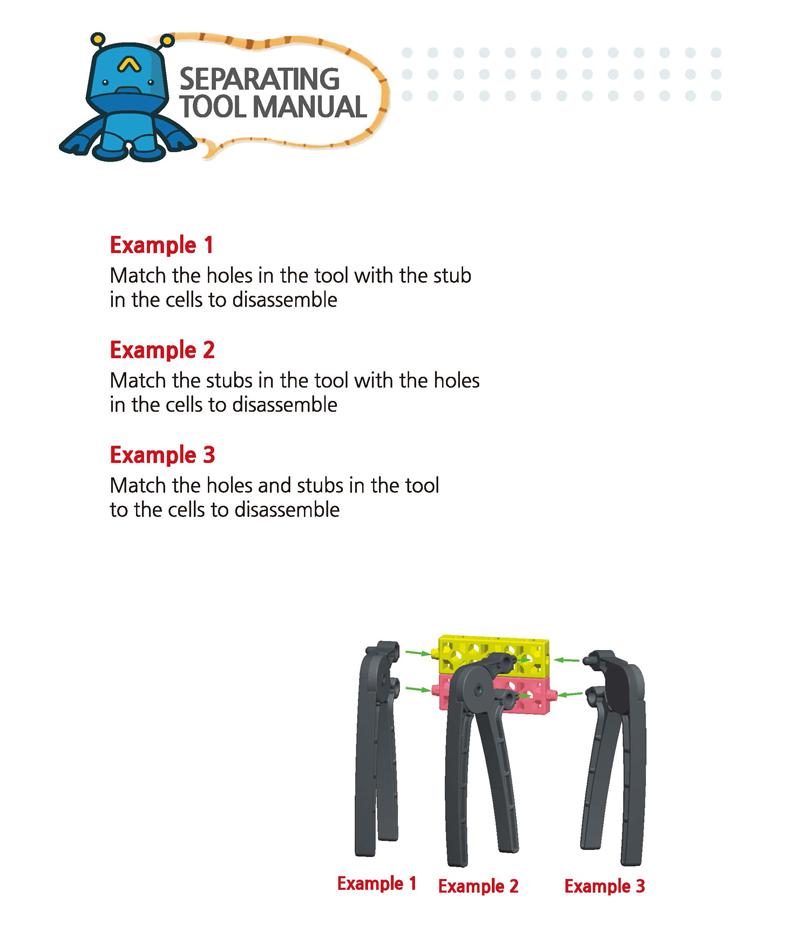 SEPARATING TOOL MANUAL

Example 1
Match the holes in the tool with the stub in the cells to disassemble

Example 2
Match the stubs in the tool with the holes in the cells to disassemble

Example 3
Match the holes and stubs in the tool to the cells to disassemble

Example 1 Example 2 Example 3